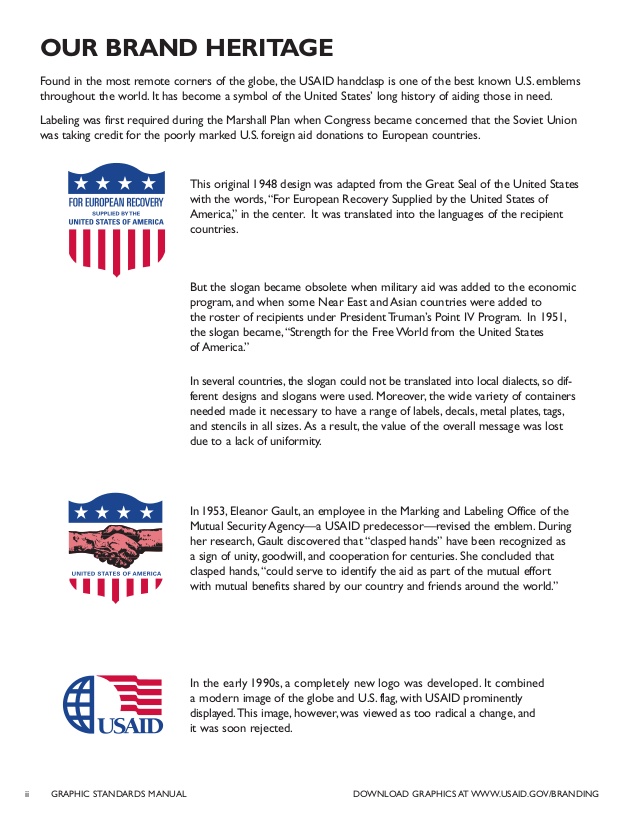 OUR BRAND HERITAGE

Found in the most remote corners of the globe, the USAID handclasp is one of the best known U.S. emblems throughout the world. It has become a symbol of the United States' long history of aiding those in need.

Labeling was first required during the Marshall Plan when Congress became concerned that the Soviet Union was taking credit for the poorly marked U.S. foreign aid donations to European countries.

FOR EUROPEAN RECOVERY
SUPPLIED BY THE
UNITED STATES OF AMERICA

This original 1948 design was adapted from the Great Seal of the United States with the words, "For European Recovery Supplied by the United States of America," in the center. It was translated into the languages of the recipient countries.

But the slogan became obsolete when military aid was added to the economic program, and when some Near East and Asian countries were added to the roster of recipients under President Truman's Point IV Program. In 1951, the slogan became, "Strength for the Free World from the United States of America."

In several countries, the slogan could not be translated into local dialects, so different designs and slogans were used. Moreover, the wide variety of containers needed made it necessary to have a range of labels, decals, metal plates, tags, and stencils in all sizes. As a result, the value of the overall message was lost due to a lack of uniformity.

UNITED STATES OF AMERICA

In 1953, Eleanor Gault, an employee in the Marking and Labeling Office of the Mutual Security Agency—a USAID predecessor—revised the emblem. During her research, Gault discovered that "clasped hands" have been recognized as a sign of unity, goodwill, and cooperation for centuries. She concluded that clasped hands, "could serve to identify the aid as part of the mutual effort with mutual benefits shared by our country and friends around the world."

USAID

In the early 1990s, a completely new logo was developed. It combined a modern image of the globe and U.S. flag, with USAID prominently displayed. This image, however, was viewed as too radical a change, and it was soon rejected.

ii GRAPHIC STANDARDS MANUAL DOWNLOAD GRAPHICS AT WWW.USAID.GOV/BRANDING